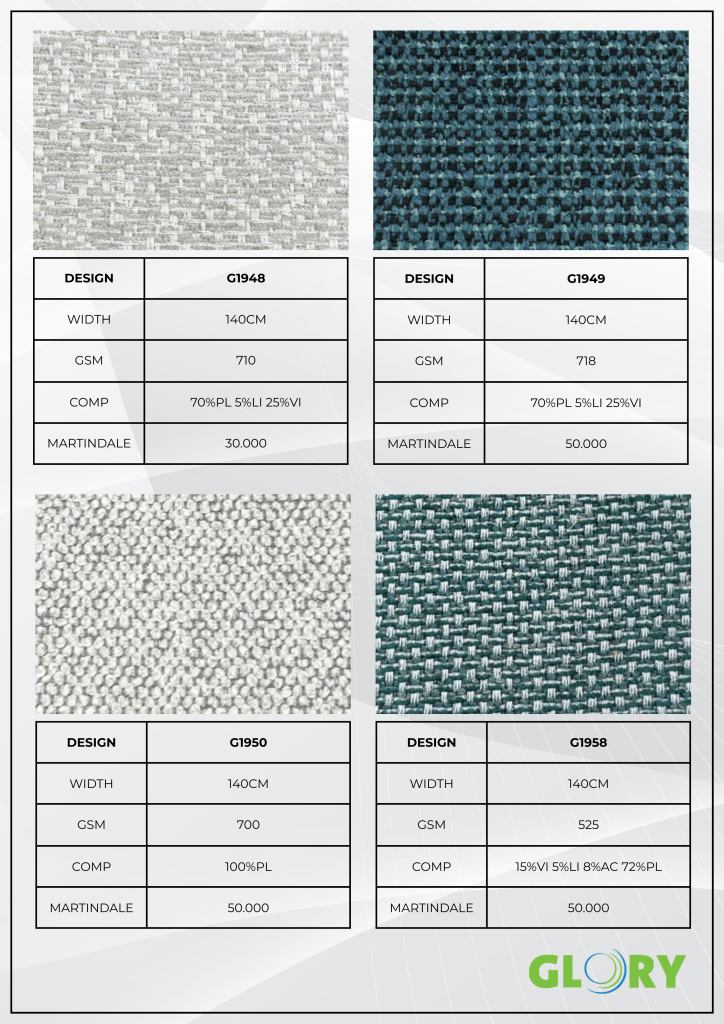 | DESIGN | G1948 |
|---|---|
| WIDTH | 140CM |
| GSM | 710 |
| COMP | 70%PL 5%LI 25%VI |
| MARTINDALE | 30.000 |

| DESIGN | G1949 |
|---|---|
| WIDTH | 140CM |
| GSM | 718 |
| COMP | 70%PL 5%LI 25%VI |
| MARTINDALE | 50.000 |

| DESIGN | G1950 |
|---|---|
| WIDTH | 140CM |
| GSM | 700 |
| COMP | 100%PL |
| MARTINDALE | 50.000 |

| DESIGN | G1958 |
|---|---|
| WIDTH | 140CM |
| GSM | 525 |
| COMP | 15%VI 5%LI 8%AC 72%PL |
| MARTINDALE | 50.000 |

GLORY